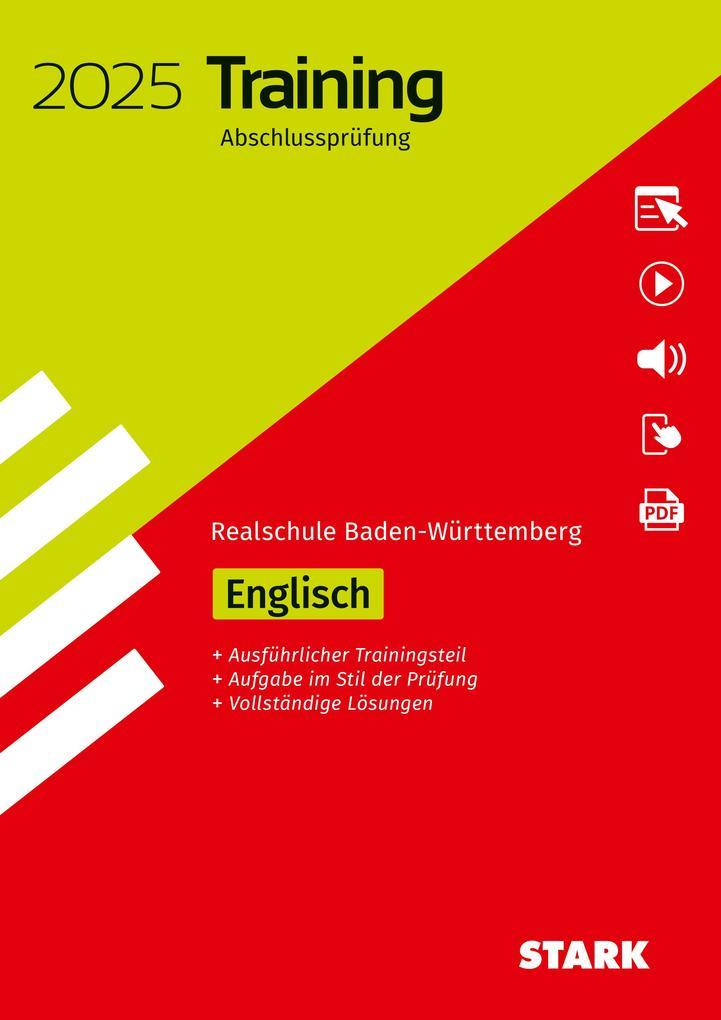 2025 Training
Abschlussprüfung

PDF

Realschule Baden-Württemberg

Englisch

+ Ausführlicher Trainingsteil
+ Aufgabe im Stil der Prüfung
+ Vollständige Lösungen

STARK